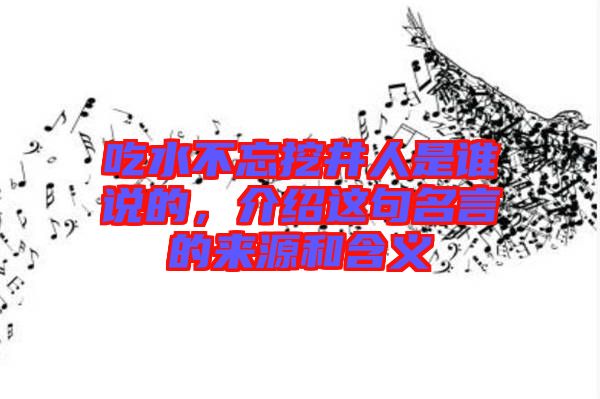 吃水不忘挖井人是谁说的，介绍这句名言的来源和含义